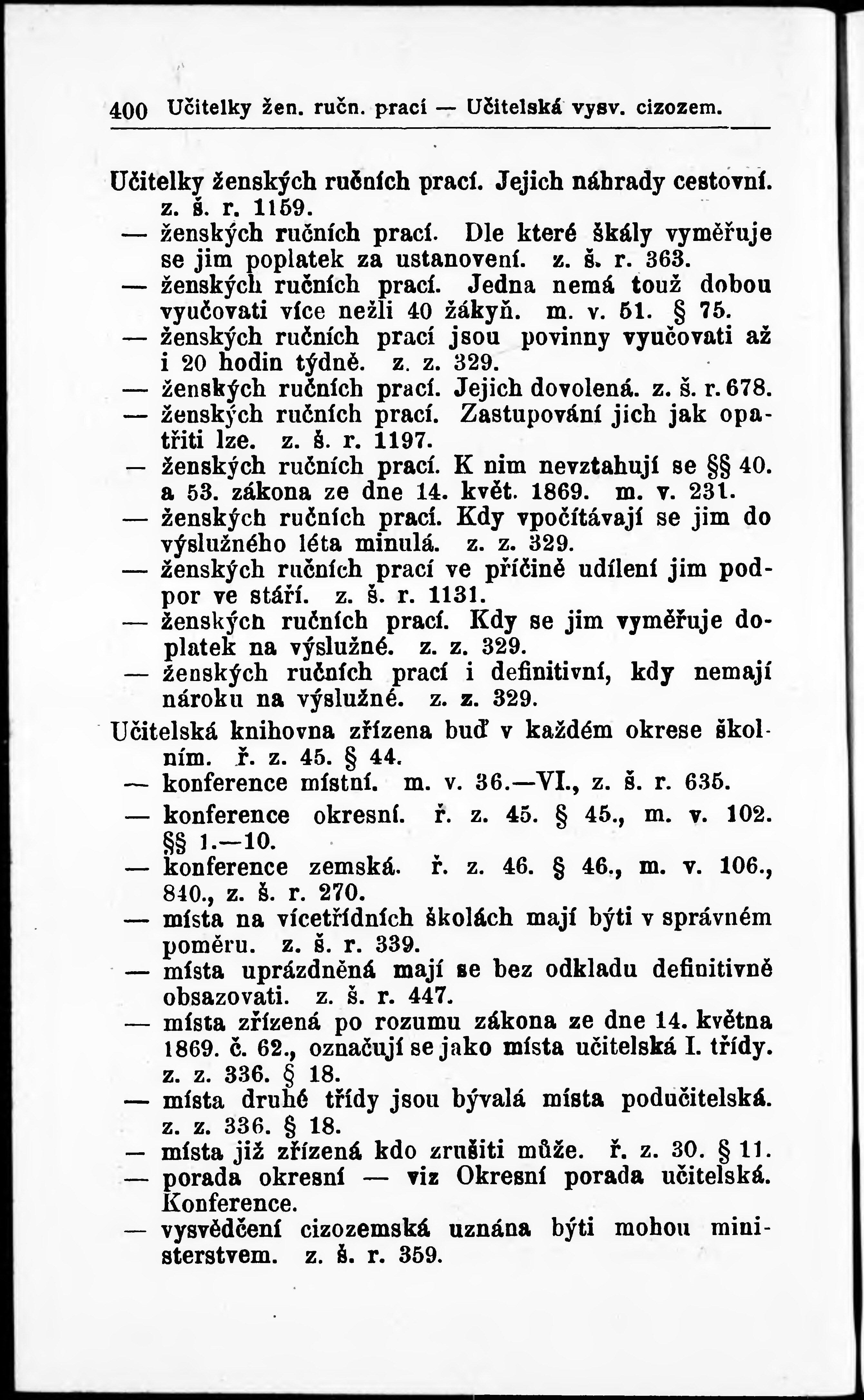 400 Učitelky žen. ručn. prací — Učitelská vysv. cizozem.

Učitelky ženských ručních prací. Jejich náhrady cestovní. z. š. r. 1159.
— ženských ručních prací. Dle které škály vyměřuje se jim poplatek za ustanovení. z. š. r. 363.
— ženských ručních prací. Jedna nemá touž dobou vyučovati více nežli 40 žákyň. m. v. 51. § 75.
— ženských ručních prací jsou povinny vyučovati až i 20 hodin týdně. z. z. 329.
— ženských ručních prací. Jejich dovolená. z. š. r. 678.
— ženských ručních prací. Zastupování jich jak opatřiti lze. z. š. r. 1197.
— ženských ručních prací. K nim nevztahují se §§ 40. a 53. zákona ze dne 14. květ. 1869. m. v. 231.
— ženských ručních prací. Kdy vpočítávají se jim do výslužného léta minulá. z. z. 329.
— ženských ručních prací ve příčině udílení jim podpor ve stáří. z. š. r. 1131.
— ženských ručních prací. Kdy se jim vyměřuje doplatek na výslužné. z. z. 329.
— ženských ručních prací i definitivní, kdy nemají nároku na výslužné. z. z. 329.
Učitelská knihovna zřízena buď v každém okrese školním. ř. z. 45. § 44.
— konference místní. m. v. 36.—VI., z. š. r. 635.
— konference okresní. ř. z. 45. § 45., m. v. 102. §§ 1.—10.
— konference zemská. ř. z. 46. § 46., m. v. 106., 840., z. š. r. 270.
— místa na vícetřídních školách mají býti v správném poměru. z. š. r. 339.
— místa uprázdněná mají se bez odkladu definitivně obsazovati. z. š. r. 447.
— místa zřízená po rozumu zákona ze dne 14. května 1869. č. 62., označují se jako místa učitelská I. třídy. z. z. 336. § 18.
— místa druhé třídy jsou bývalá místa podučitelská. z. z. 336. § 18.
— místa již zřízená kdo zrušiti může. ř. z. 30. § 11.
— porada okresní — viz Okresní porada učitelská. Konference.
— vysvědčení cizozemská uznána býti mohou ministerstvem. z. š. r. 359.